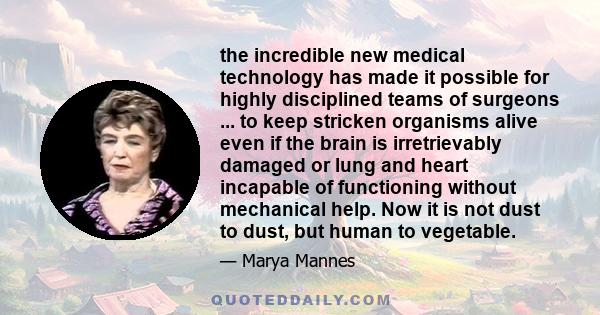 the incredible new medical technology has made it possible for highly disciplined teams of surgeons ... to keep stricken organisms alive even if the brain is irretrievably damaged or lung and heart incapable of functioning without mechanical help. Now it is not dust to dust, but human to vegetable.

— Marya Mannes

QUOTEDDAILY.COM